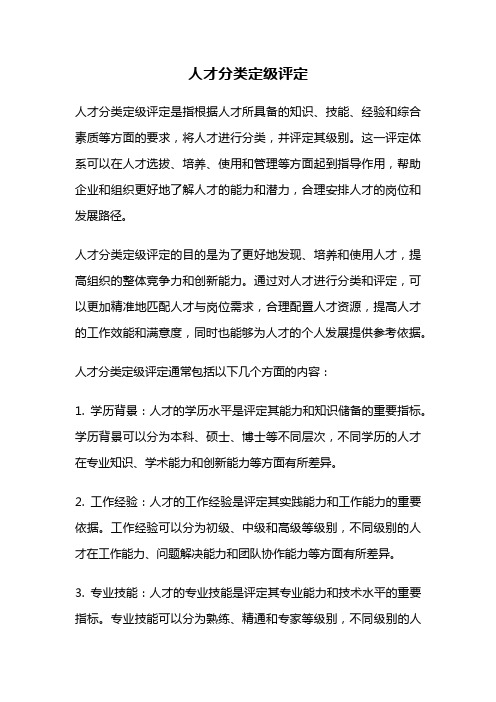 人才分类定级评定

人才分类定级评定是指根据人才所具备的知识、技能、经验和综合素质等方面的要求，将人才进行分类，并评定其级别。这一评定体系可以在人才选拔、培养、使用和管理等方面起到指导作用，帮助企业和组织更好地了解人才的能力和潜力，合理安排人才的岗位和发展路径。

人才分类定级评定的目的是为了更好地发现、培养和使用人才，提高组织的整体竞争力和创新能力。通过对人才进行分类和评定，可以更加精准地匹配人才与岗位需求，合理配置人才资源，提高人才的工作效能和满意度，同时也能够为人才的个人发展提供参考依据。

人才分类定级评定通常包括以下几个方面的内容：

1. 学历背景：人才的学历水平是评定其能力和知识储备的重要指标。学历背景可以分为本科、硕士、博士等不同层次，不同学历的人才在专业知识、学术能力和创新能力等方面有所差异。

2. 工作经验：人才的工作经验是评定其实践能力和工作能力的重要依据。工作经验可以分为初级、中级和高级等级别，不同级别的人才在工作能力、问题解决能力和团队协作能力等方面有所差异。

3. 专业技能：人才的专业技能是评定其专业能力和技术水平的重要指标。专业技能可以分为熟练、精通和专家等级别，不同级别的人